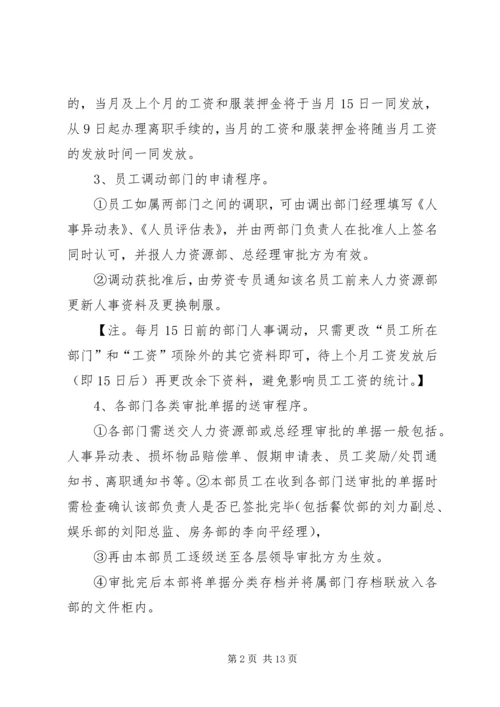 的，当月及上个月的工资和服装押金将于当月15日一同发放，从9日起办理离职手续的，当月的工资和服装押金将随当月工资的发放时间一同发放。

3、员工调动部门的申请程序。

①员工如属两部门之间的调职，可由调出部门经理填写《人事异动表》、《人员评估表》，并由两部门负责人在批准人上签名同时认可，并报人力资源部、总经理审批方为有效。

②调动获批准后，由劳资专员通知该名员工前来人力资源部更新人事资料及更换制服。

【注。每月15日前的部门人事调动，只需更改“员工所在部门”和“工资”项除外的其它资料即可，待上个月工资发放后（即15日后）再更改余下资料，避免影响员工工资的统计。】

4、各部门各类审批单据的送审程序。

①各部门需送交人力资源部或总经理审批的单据一般包括。人事异动表、损坏物品赔偿单、假期申请表、员工奖励/处罚通知书、离职通知书等。②本部员工在收到各部门送审批的单据时需检查确认该部负责人是否已签批完毕(包括餐饮部的刘力副总、娱乐部的刘阳总监、房务部的李向平经理)，

③再由本部员工逐级送至各层领导审批方为生效。

④审批完后本部将单据分类存档并将属部门存档联放入各部的文件柜内。

第2页 共13页